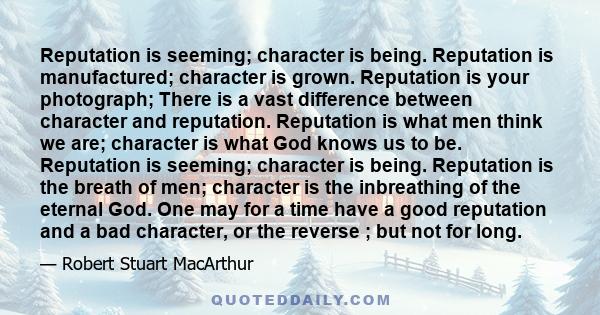 Reputation is seeming; character is being. Reputation is manufactured; character is grown. Reputation is your photograph; There is a vast difference between character and reputation. Reputation is what men think we are; character is what God knows us to be. Reputation is seeming; character is being. Reputation is the breath of men; character is the inbreathing of the eternal God. One may for a time have a good reputation and a bad character, or the reverse ; but not for long.

— Robert Stuart MacArthur

QUOTEDDAILY.COM